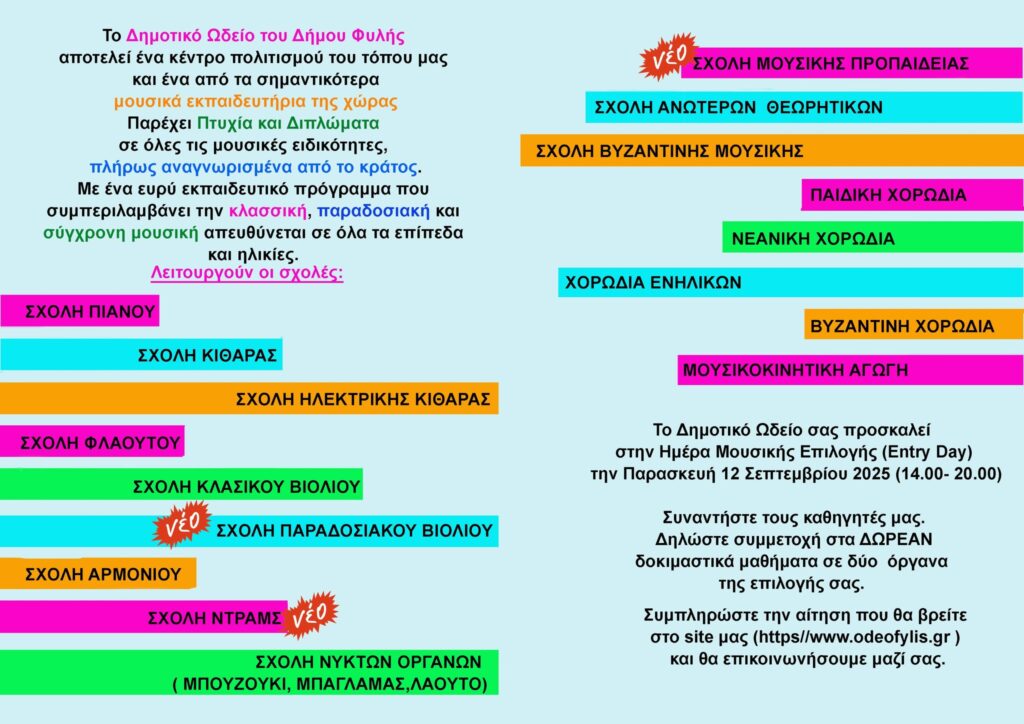 Το Δημοτικό Ωδείο του Δήμου Φυλής αποτελεί ένα κέντρο πολιτισμού του τόπου μας και ένα από τα σημαντικότερα μουσικά εκπαιδευτήρια της χώρας Παρέχει Πτυχία και Διπλώματα σε όλες τις μουσικές ειδικότητες, πλήρως αναγνωρισμένα από το κράτος. Με ένα ευρύ εκπαιδευτικό πρόγραμμα που συμπεριλαμβάνει την κλασσική, παραδοσιακή και σύγχρονη μουσική απευθύνεται σε όλα τα επίπεδα και ηλικίες.

Λειτουργούν οι σχολές:

ΣΧΟΛΗ ΠΙΑΝΟΥ

ΣΧΟΛΗ ΚΙΘΑΡΑΣ

ΣΧΟΛΗ ΗΛΕΚΤΡΙΚΗΣ ΚΙΘΑΡΑΣ

ΣΧΟΛΗ ΦΛΑΟΥΤΟΥ

ΣΧΟΛΗ ΚΛΑΣΙΚΟΥ ΒΙΟΛΙΟΥ

νέο ΣΧΟΛΗ ΠΑΡΑΔΟΣΙΑΚΟΥ ΒΙΟΛΙΟΥ

ΣΧΟΛΗ ΑΡΜΟΝΙΟΥ

ΣΧΟΛΗ ΝΤΡΑΜΣ νέο

ΣΧΟΛΗ ΝΥΚΤΩΝ ΟΡΓΑΝΩΝ ( ΜΠΟΥΖΟΥΚΙ, ΜΠΑΓΛΑΜΑΣ,ΛΑΟΥΤΟ)

νέο ΣΧΟΛΗ ΜΟΥΣΙΚΗΣ ΠΡΟΠΑΙΔΕΙΑΣ

ΣΧΟΛΗ ΑΝΩΤΕΡΩΝ ΘΕΩΡΗΤΙΚΩΝ

ΣΧΟΛΗ ΒΥΖΑΝΤΙΝΗΣ ΜΟΥΣΙΚΗΣ

ΠΑΙΔΙΚΗ ΧΟΡΩΔΙΑ

ΝΕΑΝΙΚΗ ΧΟΡΩΔΙΑ

ΧΟΡΩΔΙΑ ΕΝΗΛΙΚΩΝ

ΒΥΖΑΝΤΙΝΗ ΧΟΡΩΔΙΑ

ΜΟΥΣΙΚΟΚΙΝΗΤΙΚΗ ΑΓΩΓΗ

Το Δημοτικό Ωδείο σας προσκαλεί στην Ημέρα Μουσικής Επιλογής (Entry Day) την Παρασκευή 12 Σεπτεμβρίου 2025 (14.00- 20.00)

Συναντήστε τους καθηγητές μας. Δηλώστε συμμετοχή στα ΔΩΡΕΑΝ δοκιμαστικά μαθήματα σε δύο όργανα της επιλογής σας.

Συμπληρώστε την αίτηση που θα βρείτε στο site μας (https//www.odeofylis.gr ) και θα επικοινωνήσουμε μαζί σας.